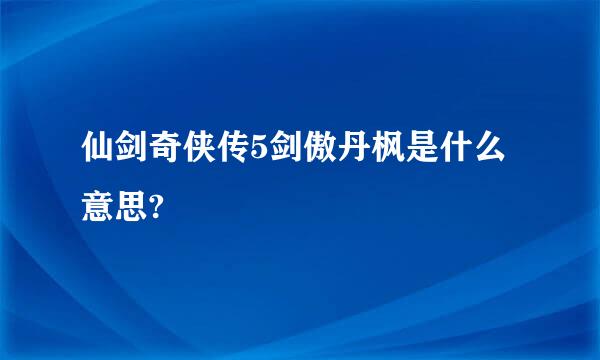 仙剑奇侠传5剑傲丹枫是什么意思?